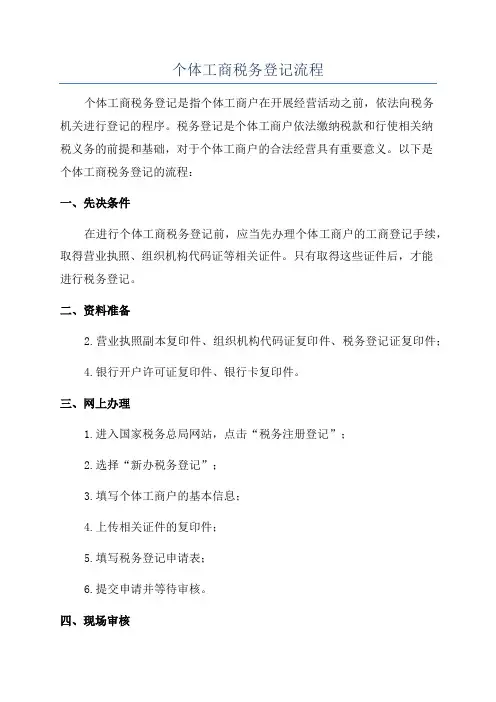 个体工商税务登记流程

个体工商税务登记是指个体工商户在开展经营活动之前，依法向税务机关进行登记的程序。税务登记是个体工商户依法缴纳税款和行使相关纳税义务的前提和基础，对于个体工商户的合法经营具有重要意义。以下是个体工商税务登记的流程：

一、先决条件

在进行个体工商税务登记前，应当先办理个体工商户的工商登记手续，取得营业执照、组织机构代码证等相关证件。只有取得这些证件后，才能进行税务登记。

二、资料准备

2.营业执照副本复印件、组织机构代码证复印件、税务登记证复印件；

4.银行开户许可证复印件、银行卡复印件。

三、网上办理

1.进入国家税务总局网站，点击“税务注册登记”；

2.选择“新办税务登记”；

3.填写个体工商户的基本信息；

4.上传相关证件的复印件；

5.填写税务登记申请表；

6.提交申请并等待审核。

四、现场审核